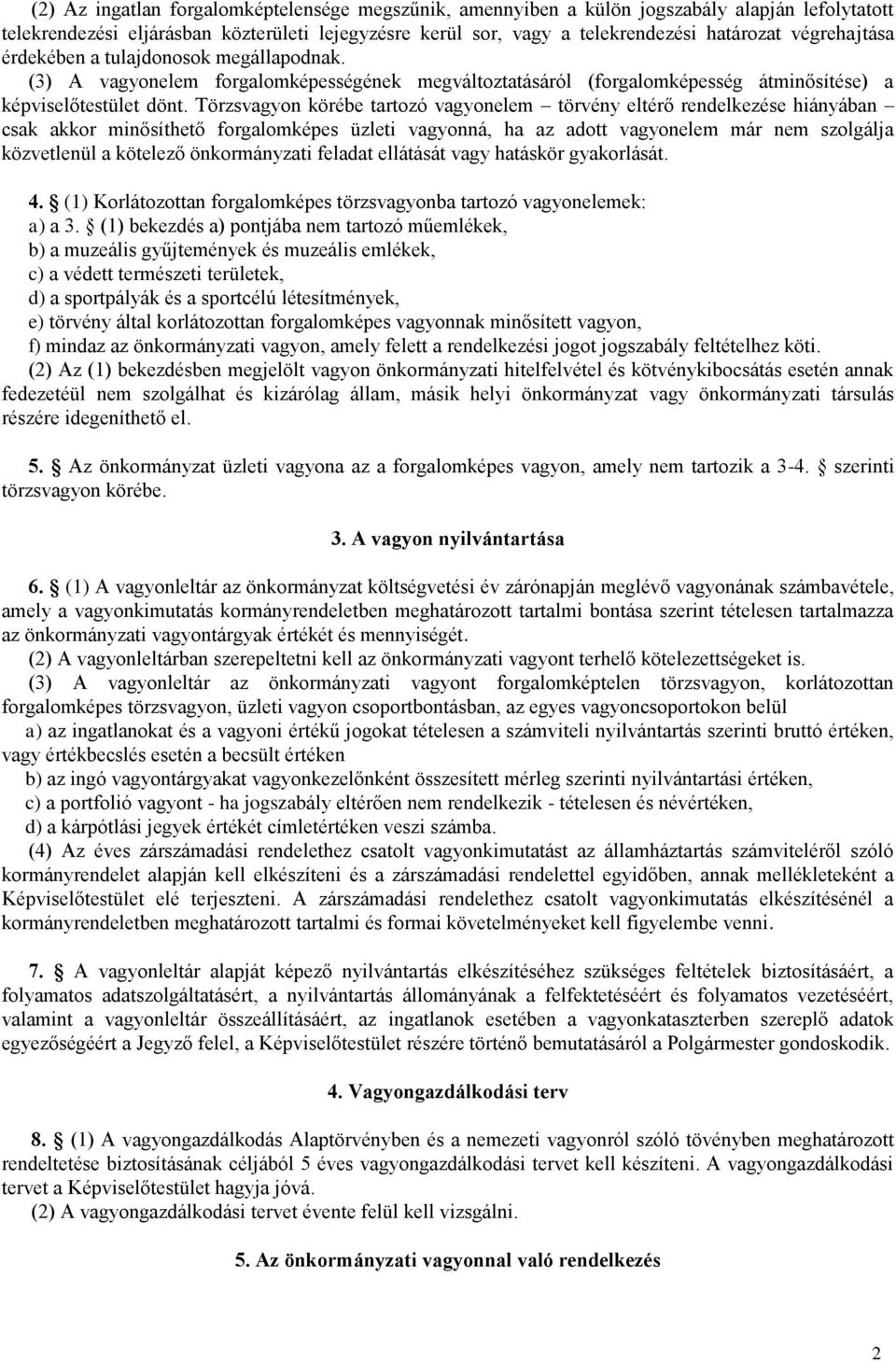 (2) Az ingatlan forgalomképtelensége megszűnik, amennyiben a külön jogszabály alapján lefolytatott telekrendezési eljárásban közterületi lejegyzésre kerül sor, vagy a telekrendezési határozat végrehajtása érdekében a tulajdonosok megállapodnak.
(3) A vagyonelem forgalomképességének megváltoztatásáról (forgalomképesség átminősítése) a képviselőtestület dönt. Törzsvagyon körébe tartozó vagyonelem – törvény eltérő rendelkezése hiányában – csak akkor minősíthető forgalomképes üzleti vagyonná, ha az adott vagyonelem már nem szolgálja közvetlenül a kötelező önkormányzati feladat ellátását vagy hatáskör gyakorlását.

4. § (1) Korlátozottan forgalomképes törzsvagyonba tartozó vagyonelemek:
a) a 3. § (1) bekezdés a) pontjába nem tartozó műemlékek,
b) a muzeális gyűjtemények és muzeális emlékek,
c) a védett természeti területek,
d) a sportpályák és a sportcélú létesítmények,
e) törvény által korlátozottan forgalomképes vagyonnak minősített vagyon,
f) mindaz az önkormányzati vagyon, amely felett a rendelkezési jogot jogszabály feltételhez köti.
(2) Az (1) bekezdésben megjelölt vagyon önkormányzati hitelfelvétel és kötvénykibocsátás esetén annak fedezetéül nem szolgálhat és kizárólag állam, másik helyi önkormányzat vagy önkormányzati társulás részére idegeníthető el.

5. § Az önkormányzat üzleti vagyona az a forgalomképes vagyon, amely nem tartozik a 3-4. § szerinti törzsvagyon körébe.

3. A vagyon nyilvántartása

6. § (1) A vagyonleltár az önkormányzat költségvetési év zárónapján meglévő vagyonának számbavétele, amely a vagyonkimutatás kormányrendeletben meghatározott tartalmi bontása szerint tételesen tartalmazza az önkormányzati vagyontárgyak értékét és mennyiségét.
(2) A vagyonleltárban szerepeltetni kell az önkormányzati vagyont terhelő kötelezettségeket is.
(3) A vagyonleltár az önkormányzati vagyont forgalomképtelen törzsvagyon, korlátozottan forgalomképes törzsvagyon, üzleti vagyon csoportbontásban, az egyes vagyoncsoportokon belül
a) az ingatlanokat és a vagyoni értékű jogokat tételesen a számviteli nyilvántartás szerinti bruttó értéken, vagy értékbecslés esetén a becsült értéken
b) az ingó vagyontárgyakat vagyonkezelőnként összesített mérleg szerinti nyilvántartási értéken,
c) a portfolió vagyont - ha jogszabály eltérően nem rendelkezik - tételesen és névértéken,
d) a kárpótlási jegyek értékét címletértéken veszi számba.
(4) Az éves zárszámadási rendelethez csatolt vagyonkimutatást az államháztartás számviteléről szóló kormányrendelet alapján kell elkészíteni és a zárszámadási rendelettel egyidőben, annak mellékleteként a Képviselőtestület elé terjeszteni. A zárszámadási rendelethez csatolt vagyonkimutatás elkészítésénél a kormányrendeletben meghatározott tartalmi és formai követelményeket kell figyelembe venni.

7. § A vagyonleltár alapját képező nyilvántartás elkészítéséhez szükséges feltételek biztosításáért, a folyamatos adatszolgáltatásért, a nyilvántartás állományának a felfektetéséért és folyamatos vezetéséért, valamint a vagyonleltár összeállításáért, az ingatlanok esetében a vagyonkataszterben szereplő adatok egyezőségéért a Jegyző felel, a Képviselőtestület részére történő bemutatásáról a Polgármester gondoskodik.

4. Vagyongazdálkodási terv

8. § (1) A vagyongazdálkodás Alaptörvényben és a nemezeti vagyonról szóló tövényben meghatározott rendeltetése biztosításának céljából 5 éves vagyongazdálkodási tervet kell készíteni. A vagyongazdálkodási tervet a Képviselőtestület hagyja jóvá.
(2) A vagyongazdálkodási tervet évente felül kell vizsgálni.

5. Az önkormányzati vagyonnal való rendelkezés

2